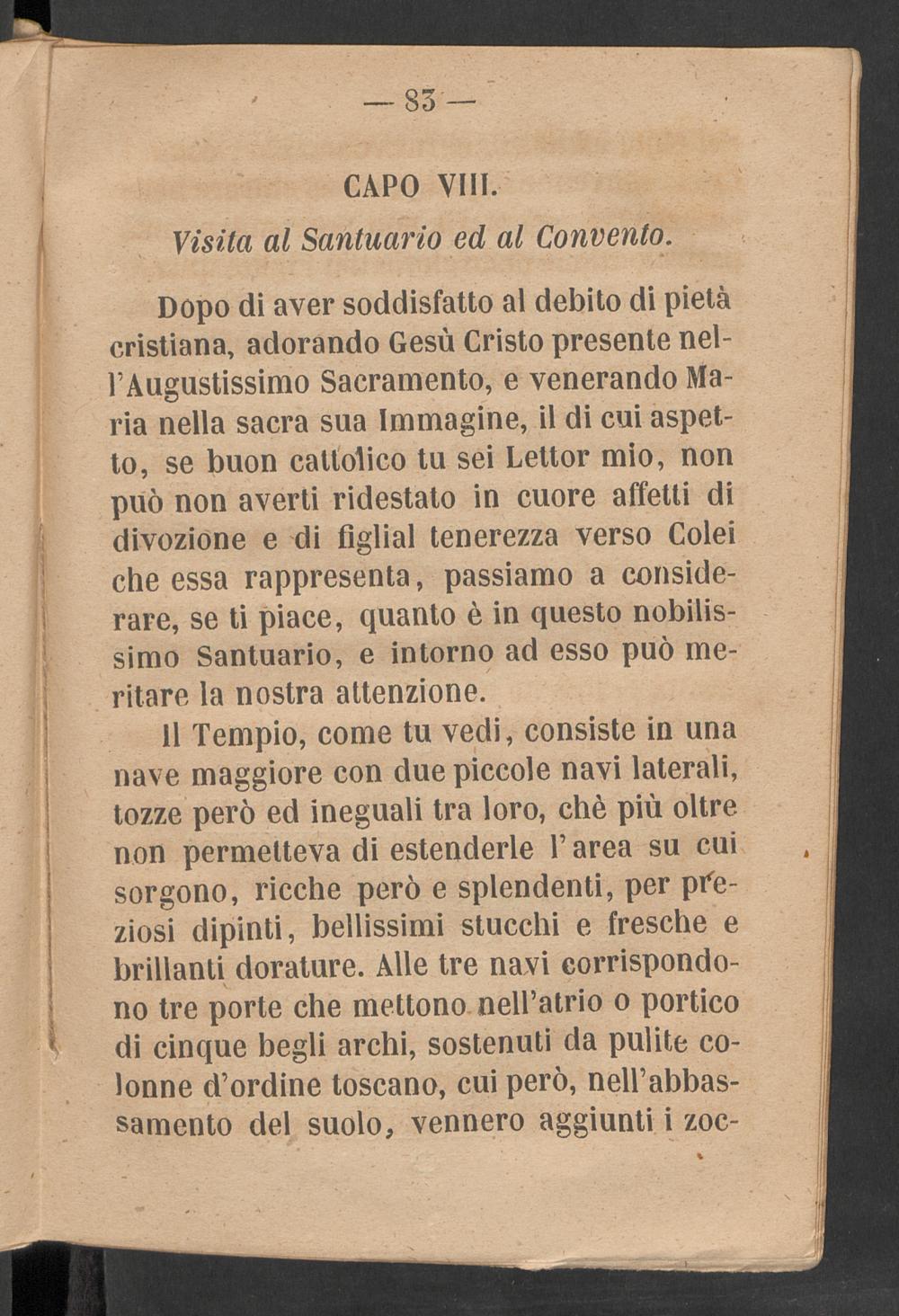 — 83 —

CAPO VIII.

Visita al Santuario ed al Convento.

Dopo di aver soddisfatto al debito di pietà cristiana, adorando Gesù Cristo presente nell'Augustissimo Sacramento, e venerando Maria nella sacra sua Immagine, il di cui aspetto, se buon cattolico tu sei Lettor mio, non può non averti ridestato in cuore affetti di divozione e di figlial tenerezza verso Colei che essa rappresenta, passiamo a considerare, se ti piace, quanto è in questo nobilissimo Santuario, e intorno ad esso può meritare la nostra attenzione.

Il Tempio, come tu vedi, consiste in una nave maggiore con due piccole navi laterali, tozze però ed ineguali tra loro, chè più oltre non permetteva di estenderle l'area su cui sorgono, ricche però e splendenti, per preziosi dipinti, bellissimi stucchi e fresche e brillanti dorature. Alle tre navi corrispondono tre porte che mettono nell'atrio o portico di cinque begli archi, sostenuti da pulite colonne d'ordine toscano, cui però, nell'abbassamento del suolo, vennero aggiunti i zoc-